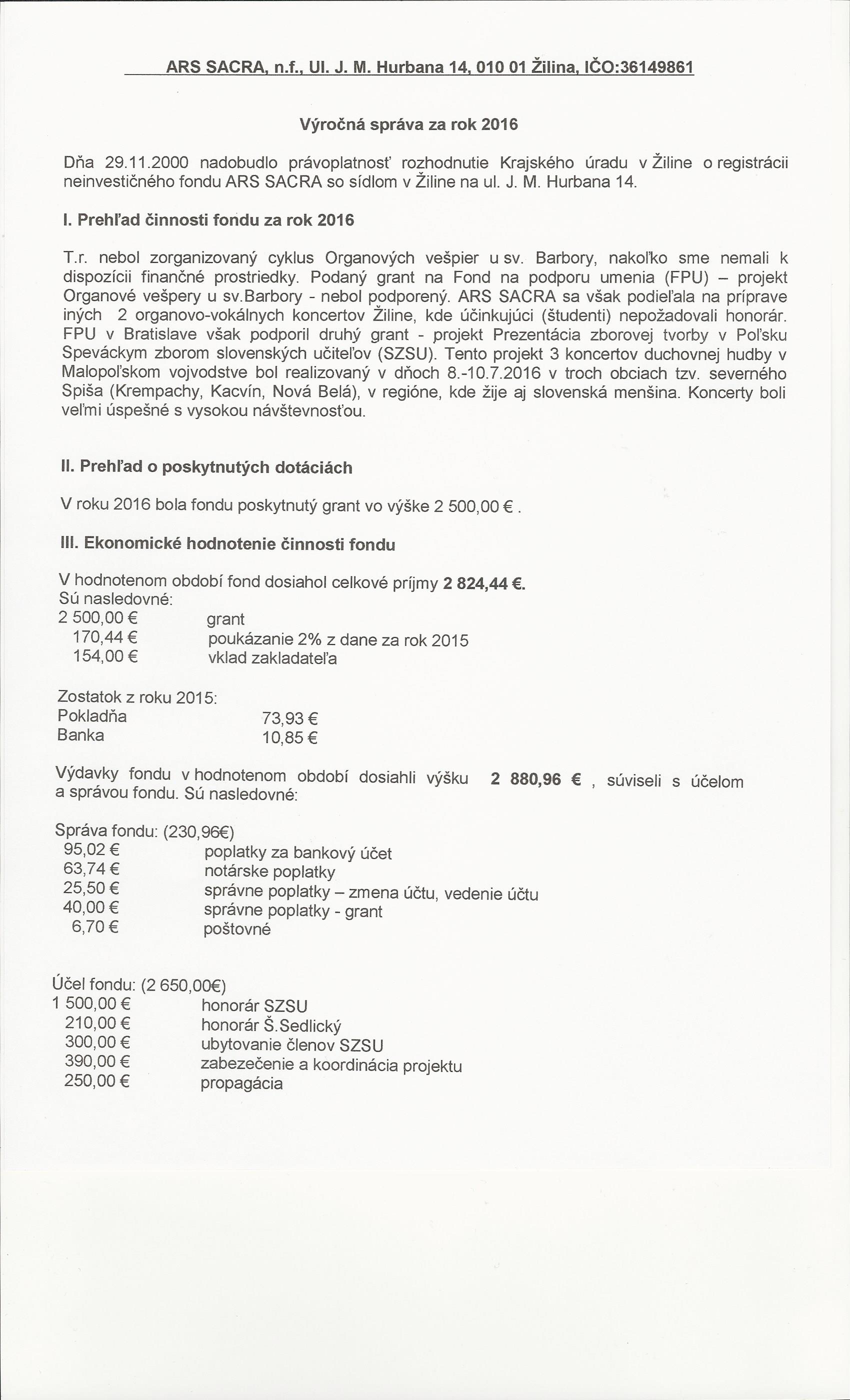 ARS SACRA, n.f., Ul. J. M. Hurbana 14, 010 01 Žilina, IČO:36149861

Výročná správa za rok 2016

Dňa 29.11.2000 nadobudlo právoplatnosť rozhodnutie Krajského úradu v Žiline o registrácii neinvestičného fondu ARS SACRA so sídlom v Žiline na ul. J. M. Hurbana 14.

I. Prehľad činnosti fondu za rok 2016

T.r. nebol zorganizovaný cyklus Organových vešpier u sv. Barbory, nakoľko sme nemali k dispozícii finančné prostriedky. Podaný grant na Fond na podporu umenia (FPU) – projekt Organové vešpery u sv.Barbory - nebol podporený. ARS SACRA sa však podieľala na príprave iných 2 organovo-vokálnych koncertov Žiline, kde účinkujúci (študenti) nepožadovali honorár. FPU v Bratislave však podporil druhý grant - projekt Prezentácia zborovej tvorby v Poľsku Speváckym zborom slovenských učiteľov (SZSU). Tento projekt 3 koncertov duchovnej hudby v Malopoľskom vojvodstve bol realizovaný v dňoch 8.-10.7.2016 v troch obciach tzv. severného Spiša (Krempachy, Kacvín, Nová Belá), v regióne, kde žije aj slovenská menšina. Koncerty boli veľmi úspešné s vysokou návštevnosťou.

II. Prehľad o poskytnutých dotáciách

V roku 2016 bola fondu poskytnutý grant vo výške 2 500,00 € .

III. Ekonomické hodnotenie činnosti fondu

V hodnotenom období fond dosiahol celkové príjmy 2 824,44 €.
Sú nasledovné:
2 500,00 € grant
170,44 € poukázanie 2% z dane za rok 2015
154,00 € vklad zakladateľa

Zostatok z roku 2015:
Pokladňa 73,93 €
Banka 10,85 €

Výdavky fondu v hodnotenom období dosiahli výšku 2 880,96 € , súviseli s účelom a správou fondu. Sú nasledovné:

Správa fondu: (230,96€)
95,02 € poplatky za bankový účet
63,74 € notárske poplatky
25,50 € správne poplatky – zmena účtu, vedenie účtu
40,00 € správne poplatky - grant
6,70 € poštovné

Účel fondu: (2 650,00€)
1 500,00 € honorár SZSU
210,00 € honorár Š.Sedlický
300,00 € ubytovanie členov SZSU
390,00 € zabezečenie a koordinácia projektu
250,00 € propagácia